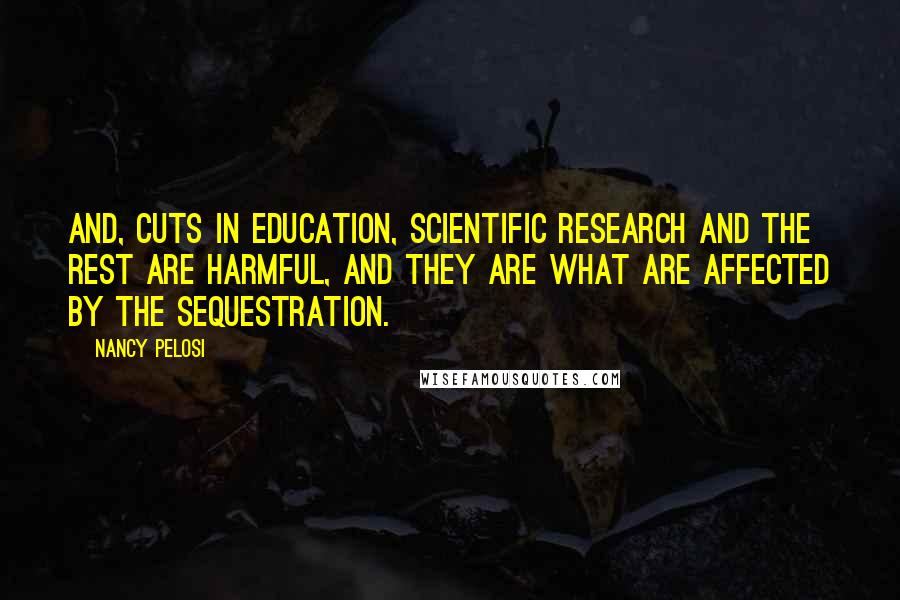 AND, CUTS IN EDUCATION, SCIENTIFIC RESEARCH AND THE REST ARE HARMFUL, AND THEY ARE WHAT ARE AFFECTED BY THE SEQUESTRATION.

NANCY PELOSI

WISEFAMOUSQUOTES.COM